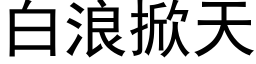 白浪掀天